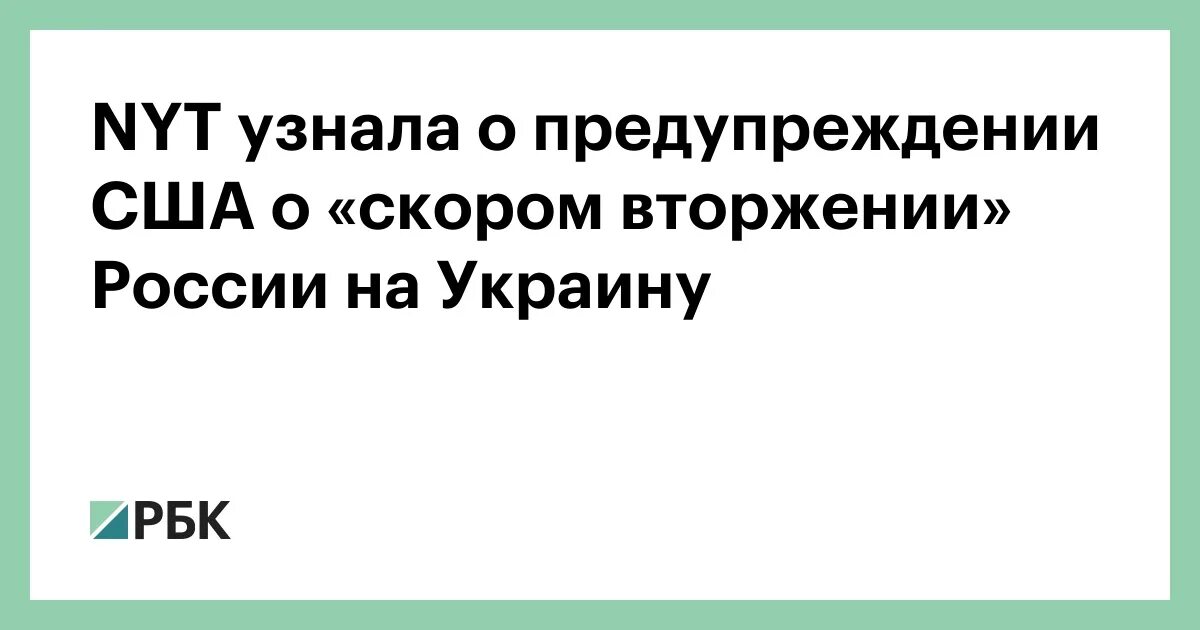 NYT узнала о предупреждении США о «скором вторжении» России на Украину

РБК